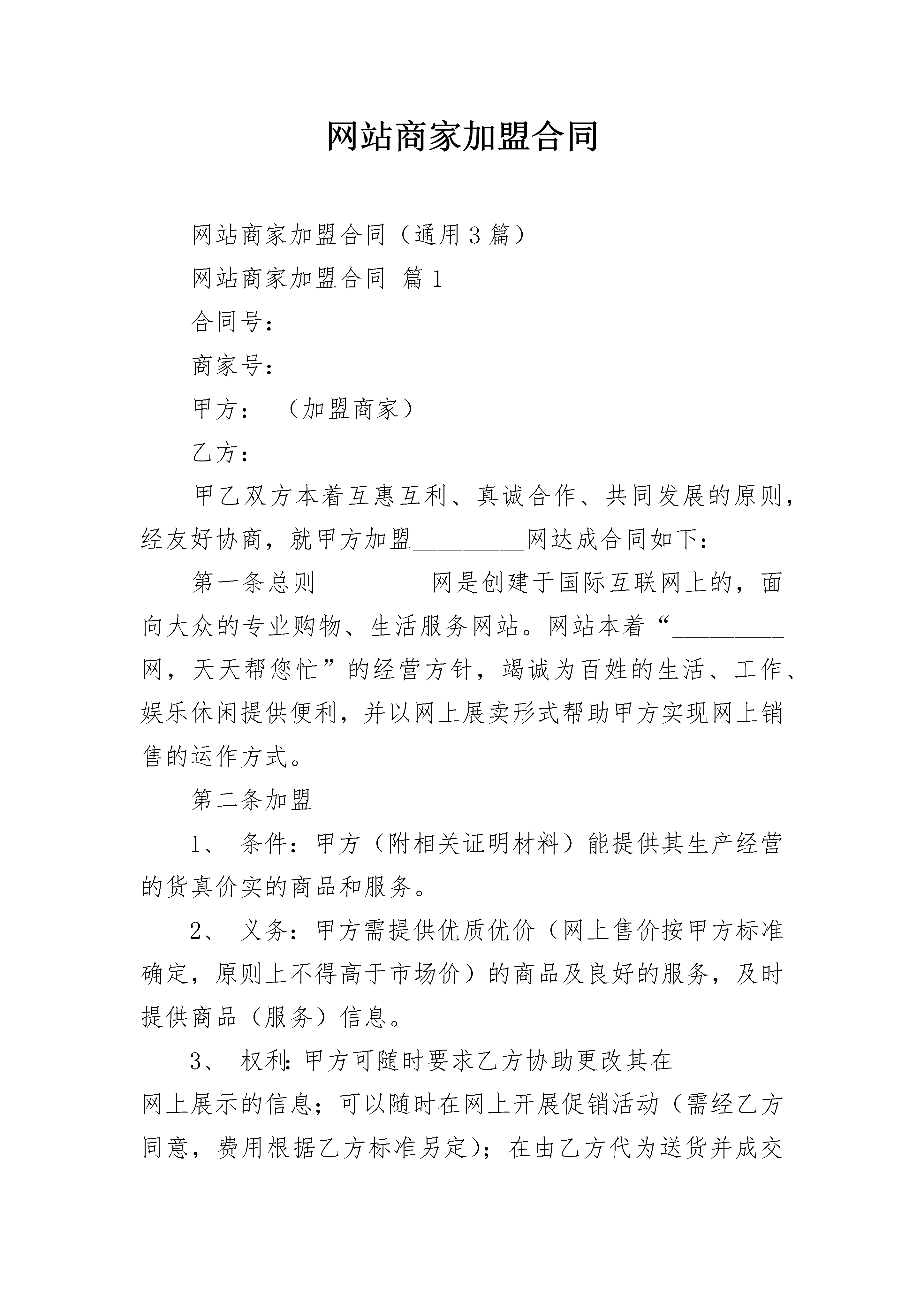 网站商家加盟合同

网站商家加盟合同（通用3篇）

网站商家加盟合同 篇1

合同号：

商家号：

甲方： （加盟商家）

乙方：

甲乙双方本着互惠互利、真诚合作、共同发展的原则，经友好协商，就甲方加盟_________网达成合同如下：

第一条总则_________网是创建于国际互联网上的，面向大众的专业购物、生活服务网站。网站本着“_________网，天天帮您忙”的经营方针，竭诚为百姓的生活、工作、娱乐休闲提供便利，并以网上展卖形式帮助甲方实现网上销售的运作方式。

第二条加盟

1、 条件：甲方（附相关证明材料）能提供其生产经营的货真价实的商品和服务。

2、 义务：甲方需提供优质优价（网上售价按甲方标准确定，原则上不得高于市场价）的商品及良好的服务，及时提供商品（服务）信息。

3、 权利：甲方可随时要求乙方协助更改其在_________网上展示的信息；可以随时在网上开展促销活动（需经乙方同意，费用根据乙方标准另定）；在由乙方代为送货并成交